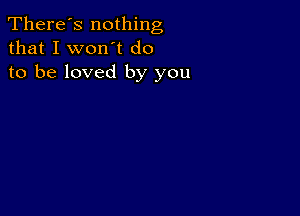 There´s nothing
that I won´t do
to be loved by you